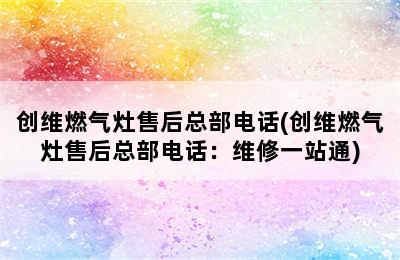 创维燃气灶售后总部电话(创维燃气灶售后总部电话：维修一站通)